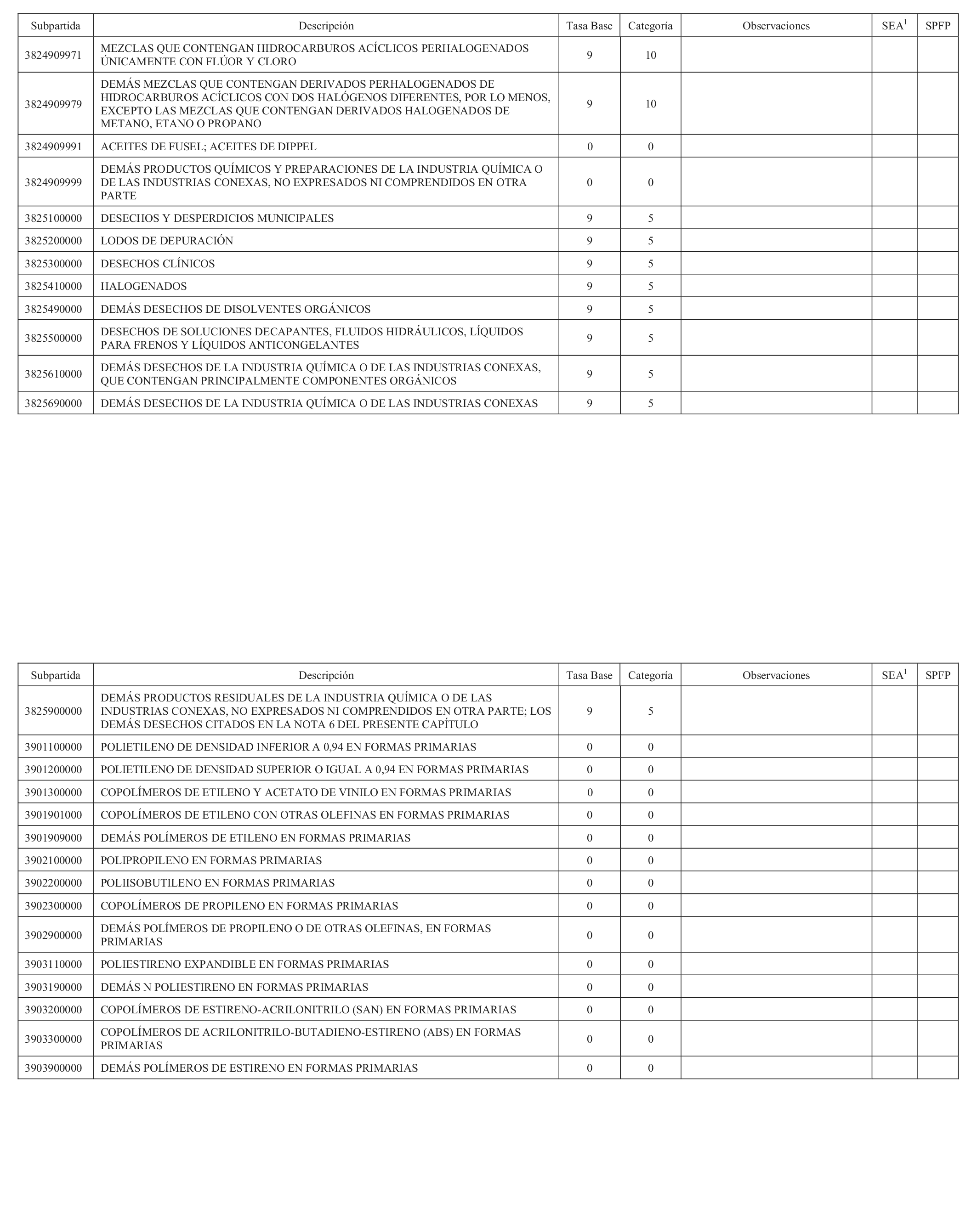 | Subpartida | Descripción | Tasa Base | Categoría | Observaciones | SEA$^1$ | SPFP |
|---|---|---|---|---|---|---|
| 3824909971 | MEZCLAS QUE CONTENGAN HIDROCARBUROS ACÍCLICOS PERHALOGENADOS ÚNICAMENTE CON FLÚOR Y CLORO | 9 | 10 | | | |
| 3824909979 | DEMÁS MEZCLAS QUE CONTENGAN DERIVADOS PERHALOGENADOS DE HIDROCARBUROS ACÍCLICOS CON DOS HALÓGENOS DIFERENTES, POR LO MENOS, EXCEPTO LAS MEZCLAS QUE CONTENGAN DERIVADOS HALOGENADOS DE METANO, ETANO O PROPANO | 9 | 10 | | | |
| 3824909991 | ACEITES DE FUSEL; ACEITES DE DIPPEL | 0 | 0 | | | |
| 3824909999 | DEMÁS PRODUCTOS QUÍMICOS Y PREPARACIONES DE LA INDUSTRIA QUÍMICA O DE LAS INDUSTRIAS CONEXAS, NO EXPRESADOS NI COMPRENDIDOS EN OTRA PARTE | 0 | 0 | | | |
| 3825100000 | DESECHOS Y DESPERDICIOS MUNICIPALES | 9 | 5 | | | |
| 3825200000 | LODOS DE DEPURACIÓN | 9 | 5 | | | |
| 3825300000 | DESECHOS CLÍNICOS | 9 | 5 | | | |
| 3825410000 | HALOGENADOS | 9 | 5 | | | |
| 3825490000 | DEMÁS DESECHOS DE DISOLVENTES ORGÁNICOS | 9 | 5 | | | |
| 3825500000 | DESECHOS DE SOLUCIONES DECAPANTES, FLUIDOS HIDRÁULICOS, LÍQUIDOS PARA FRENOS Y LÍQUIDOS ANTICONGELANTES | 9 | 5 | | | |
| 3825610000 | DEMÁS DESECHOS DE LA INDUSTRIA QUÍMICA O DE LAS INDUSTRIAS CONEXAS, QUE CONTENGAN PRINCIPALMENTE COMPONENTES ORGÁNICOS | 9 | 5 | | | |
| 3825690000 | DEMÁS DESECHOS DE LA INDUSTRIA QUÍMICA O DE LAS INDUSTRIAS CONEXAS | 9 | 5 | | | |

| Subpartida | Descripción | Tasa Base | Categoría | Observaciones | SEA$^1$ | SPFP |
|---|---|---|---|---|---|---|
| 3825900000 | DEMÁS PRODUCTOS RESIDUALES DE LA INDUSTRIA QUÍMICA O DE LAS INDUSTRIAS CONEXAS, NO EXPRESADOS NI COMPRENDIDOS EN OTRA PARTE; LOS DEMÁS DESECHOS CITADOS EN LA NOTA 6 DEL PRESENTE CAPÍTULO | 9 | 5 | | | |
| 3901100000 | POLIETILENO DE DENSIDAD INFERIOR A 0,94 EN FORMAS PRIMARIAS | 0 | 0 | | | |
| 3901200000 | POLIETILENO DE DENSIDAD SUPERIOR O IGUAL A 0,94 EN FORMAS PRIMARIAS | 0 | 0 | | | |
| 3901300000 | COPOLÍMEROS DE ETILENO Y ACETATO DE VINILO EN FORMAS PRIMARIAS | 0 | 0 | | | |
| 3901901000 | COPOLÍMEROS DE ETILENO CON OTRAS OLEFINAS EN FORMAS PRIMARIAS | 0 | 0 | | | |
| 3901909000 | DEMÁS POLÍMEROS DE ETILENO EN FORMAS PRIMARIAS | 0 | 0 | | | |
| 3902100000 | POLIPROPILENO EN FORMAS PRIMARIAS | 0 | 0 | | | |
| 3902200000 | POLIISOBUTILENO EN FORMAS PRIMARIAS | 0 | 0 | | | |
| 3902300000 | COPOLÍMEROS DE PROPILENO EN FORMAS PRIMARIAS | 0 | 0 | | | |
| 3902900000 | DEMÁS POLÍMEROS DE PROPILENO O DE OTRAS OLEFINAS, EN FORMAS PRIMARIAS | 0 | 0 | | | |
| 3903110000 | POLIESTIRENO EXPANDIBLE EN FORMAS PRIMARIAS | 0 | 0 | | | |
| 3903190000 | DEMÁS N POLIESTIRENO EN FORMAS PRIMARIAS | 0 | 0 | | | |
| 3903200000 | COPOLÍMEROS DE ESTIRENO-ACRILONITRILO (SAN) EN FORMAS PRIMARIAS | 0 | 0 | | | |
| 3903300000 | COPOLÍMEROS DE ACRILONITRILO-BUTADIENO-ESTIRENO (ABS) EN FORMAS PRIMARIAS | 0 | 0 | | | |
| 3903900000 | DEMÁS POLÍMEROS DE ESTIRENO EN FORMAS PRIMARIAS | 0 | 0 | | | |